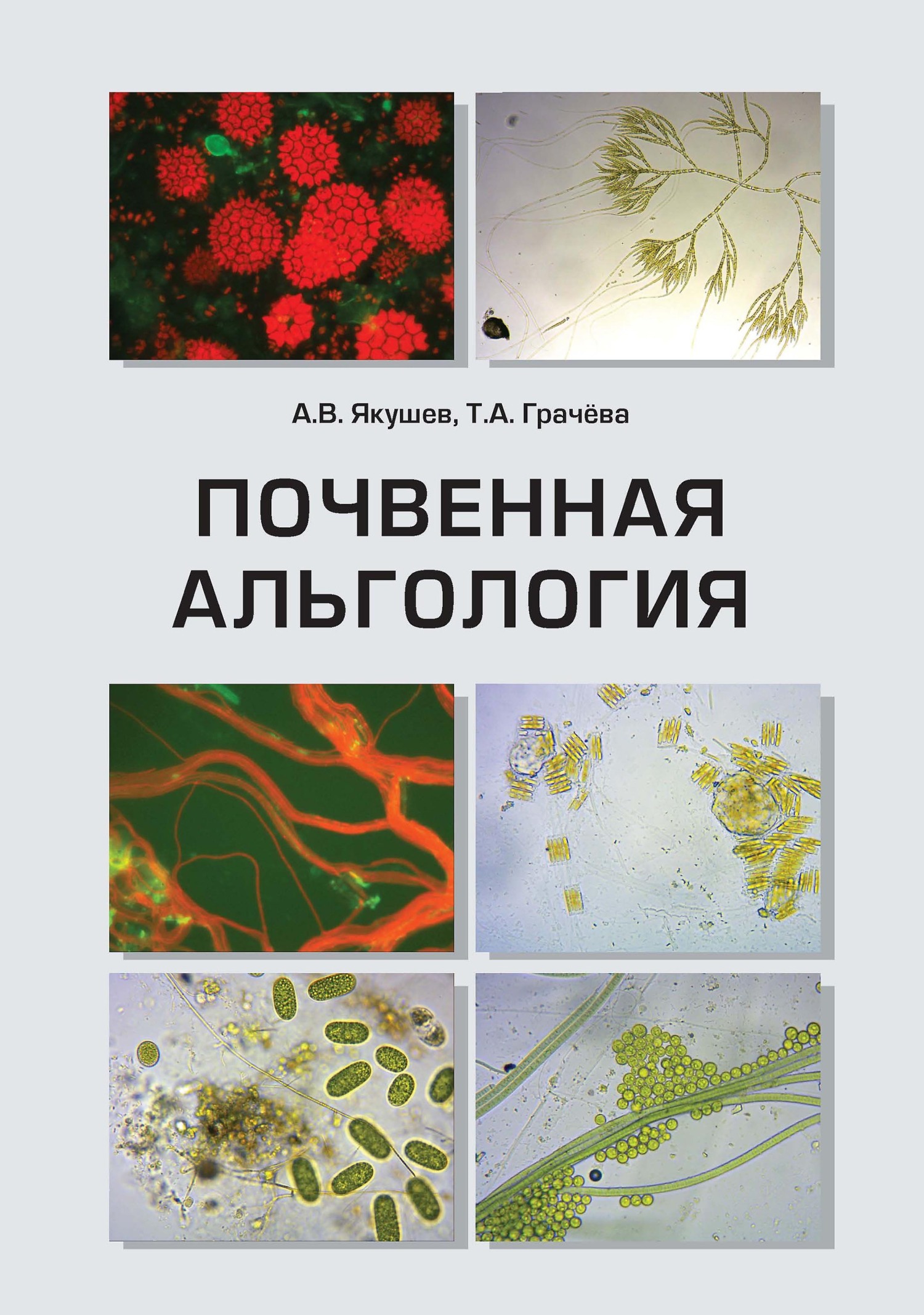 А.В. Якушев, Т.А. Грачёва

ПОЧВЕННАЯ АЛЬГОЛОГИЯ